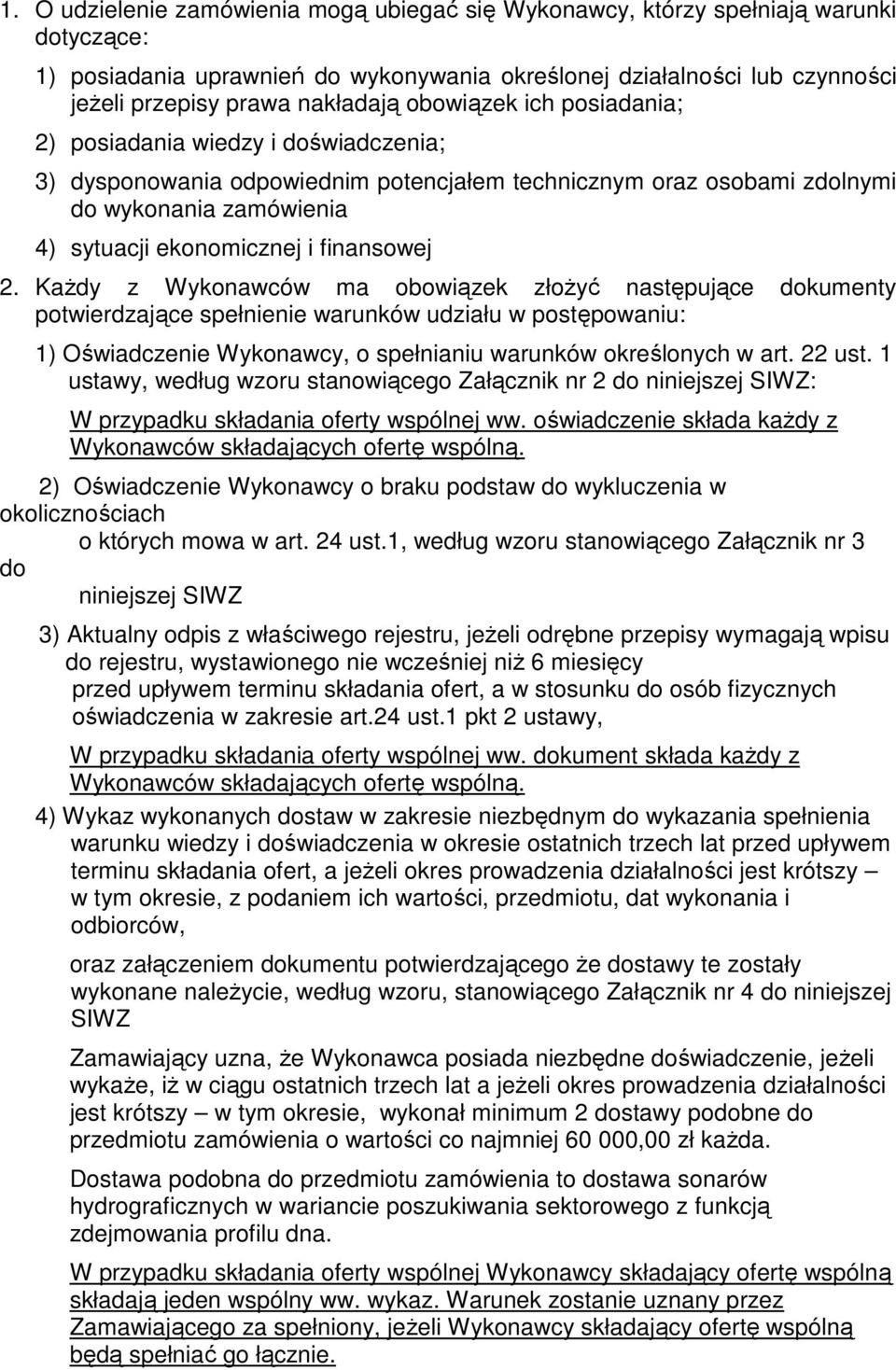 1. O udzielenie zamówienia mogą ubiegać się Wykonawcy, którzy spełniają warunki dotyczące:

1) posiadania uprawnień do wykonywania określonej działalności lub czynności jeżeli przepisy prawa nakładają obowiązek ich posiadania;

2) posiadania wiedzy i doświadczenia;

3) dysponowania odpowiednim potencjałem technicznym oraz osobami zdolnymi do wykonania zamówienia

4) sytuacji ekonomicznej i finansowej

2. Każdy z Wykonawców ma obowiązek złożyć następujące dokumenty potwierdzające spełnienie warunków udziału w postępowaniu:

1) Oświadczenie Wykonawcy, o spełnianiu warunków określonych w art. 22 ust. 1 ustawy, według wzoru stanowiącego Załącznik nr 2 do niniejszej SIWZ:

W przypadku składania oferty wspólnej ww. oświadczenie składa każdy z Wykonawców składających ofertę wspólną.

2) Oświadczenie Wykonawcy o braku podstaw do wykluczenia w okolicznościach
o których mowa w art. 24 ust.1, według wzoru stanowiącego Załącznik nr 3 do
niniejszej SIWZ

3) Aktualny odpis z właściwego rejestru, jeżeli odrębne przepisy wymagają wpisu do rejestru, wystawionego nie wcześniej niż 6 miesięcy przed upływem terminu składania ofert, a w stosunku do osób fizycznych oświadczenia w zakresie art.24 ust.1 pkt 2 ustawy,

W przypadku składania oferty wspólnej ww. dokument składa każdy z Wykonawców składających ofertę wspólną.

4) Wykaz wykonanych dostaw w zakresie niezbędnym do wykazania spełnienia warunku wiedzy i doświadczenia w okresie ostatnich trzech lat przed upływem terminu składania ofert, a jeżeli okres prowadzenia działalności jest krótszy – w tym okresie, z podaniem ich wartości, przedmiotu, dat wykonania i odbiorców,

oraz załączeniem dokumentu potwierdzającego że dostawy te zostały wykonane należycie, według wzoru, stanowiącego Załącznik nr 4 do niniejszej SIWZ

Zamawiający uzna, że Wykonawca posiada niezbędne doświadczenie, jeżeli wykaże, iż w ciągu ostatnich trzech lat a jeżeli okres prowadzenia działalności jest krótszy – w tym okresie, wykonał minimum 2 dostawy podobne do przedmiotu zamówienia o wartości co najmniej 60 000,00 zł każda.

Dostawa podobna do przedmiotu zamówienia to dostawa sonarów hydrograficznych w wariancie poszukiwania sektorowego z funkcją zdejmowania profilu dna.

W przypadku składania oferty wspólnej Wykonawcy składający ofertę wspólną składają jeden wspólny ww. wykaz. Warunek zostanie uznany przez Zamawiającego za spełniony, jeżeli Wykonawcy składający ofertę wspólną będą spełniać go łącznie.